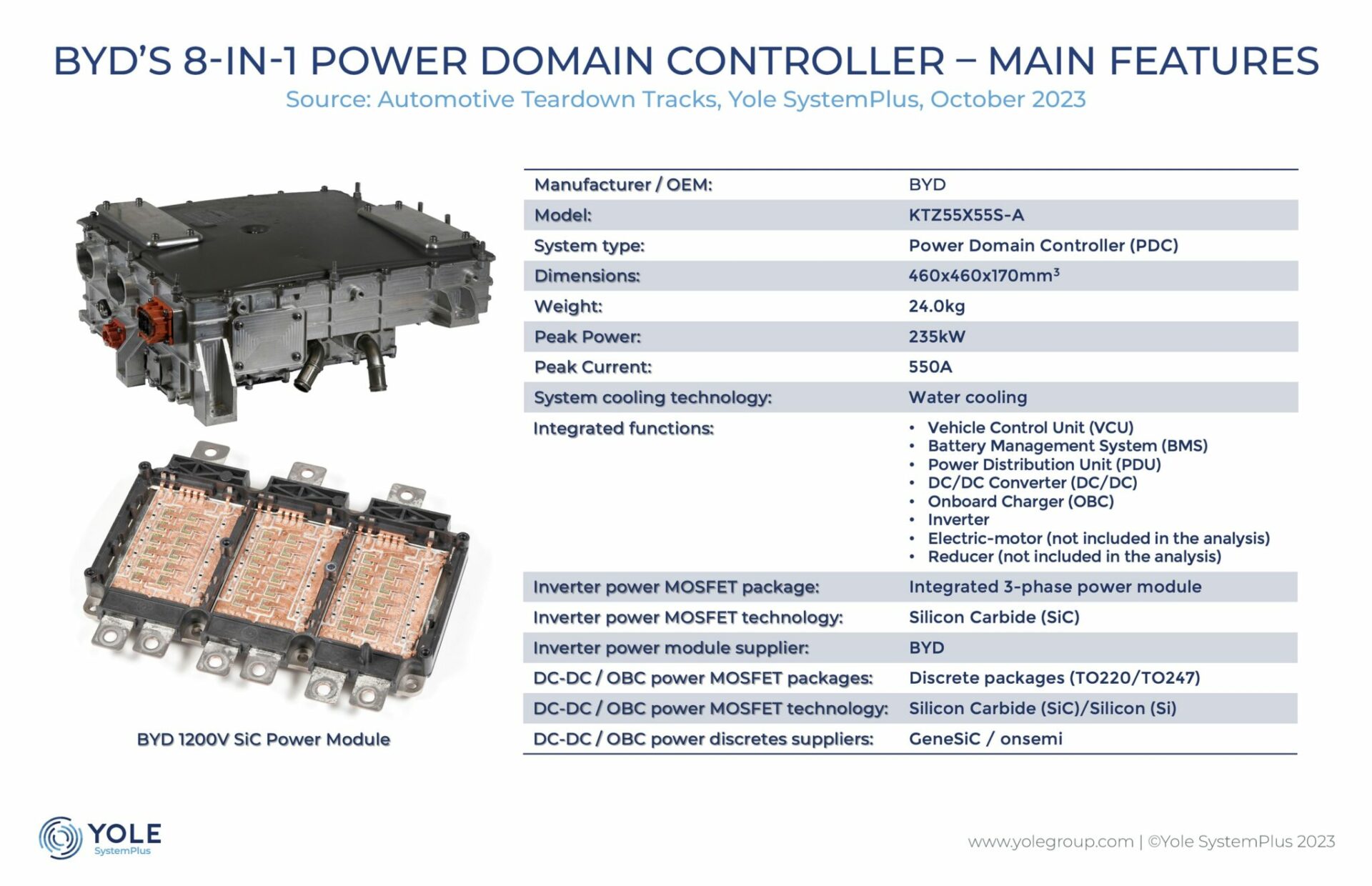 BYD'S 8-IN-1 POWER DOMAIN CONTROLLER – MAIN FEATURES
Source: Automotive Teardown Tracks, Yole SystemPlus, October 2023

BYD 1200V SiC Power Module

Manufacturer / OEM: BYD
Model: KTZ55X55S-A
System type: Power Domain Controller (PDC)
Dimensions: 460x460x170mm$^{3}$
Weight: 24.0kg
Peak Power: 235kW
Peak Current: 550A
System cooling technology: Water cooling
Integrated functions:
• Vehicle Control Unit (VCU)
• Battery Management System (BMS)
• Power Distribution Unit (PDU)
• DC/DC Converter (DC/DC)
• Onboard Charger (OBC)
• Inverter
• Electric-motor (not included in the analysis)
• Reducer (not included in the analysis)
Inverter power MOSFET package: Integrated 3-phase power module
Inverter power MOSFET technology: Silicon Carbide (SiC)
Inverter power module supplier: BYD
DC-DC / OBC power MOSFET packages: Discrete packages (TO220/TO247)
DC-DC / OBC power MOSFET technology: Silicon Carbide (SiC)/Silicon (Si)
DC-DC / OBC power discretes suppliers: GeneSiC / onsemi

YOLE
SystemPlus

www.yolegroup.com | ©Yole SystemPlus 2023